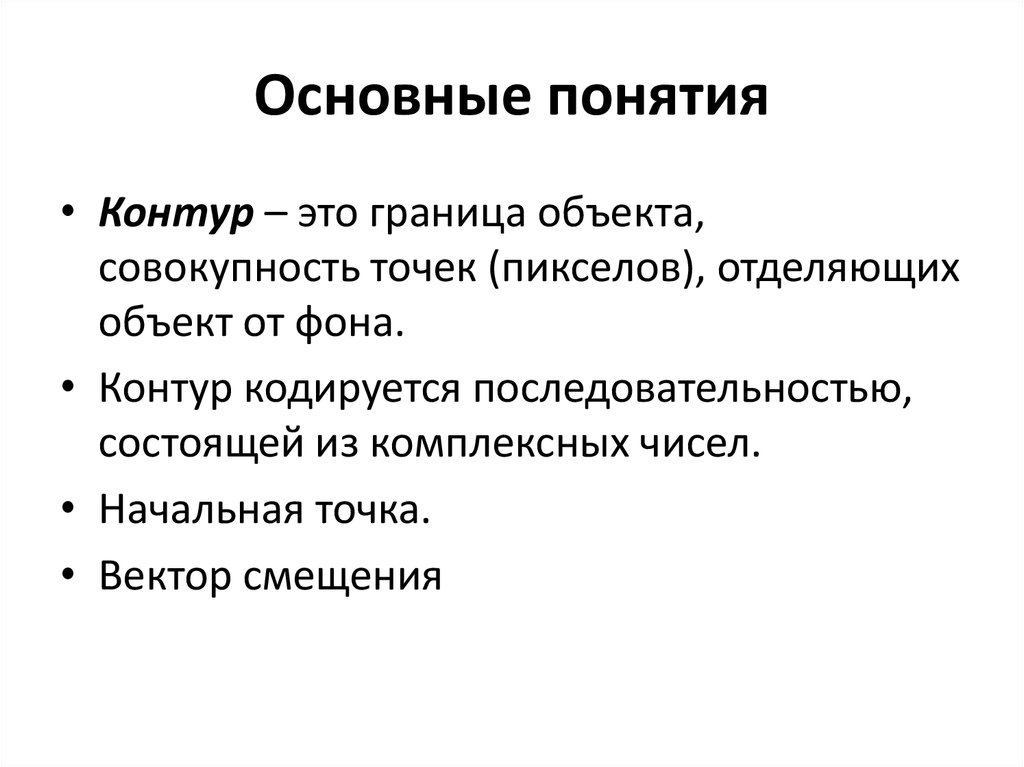 Основные понятия

• Контур – это граница объекта, совокупность точек (пикселов), отделяющих объект от фона.
• Контур кодируется последовательностью, состоящей из комплексных чисел.
• Начальная точка.
• Вектор смещения